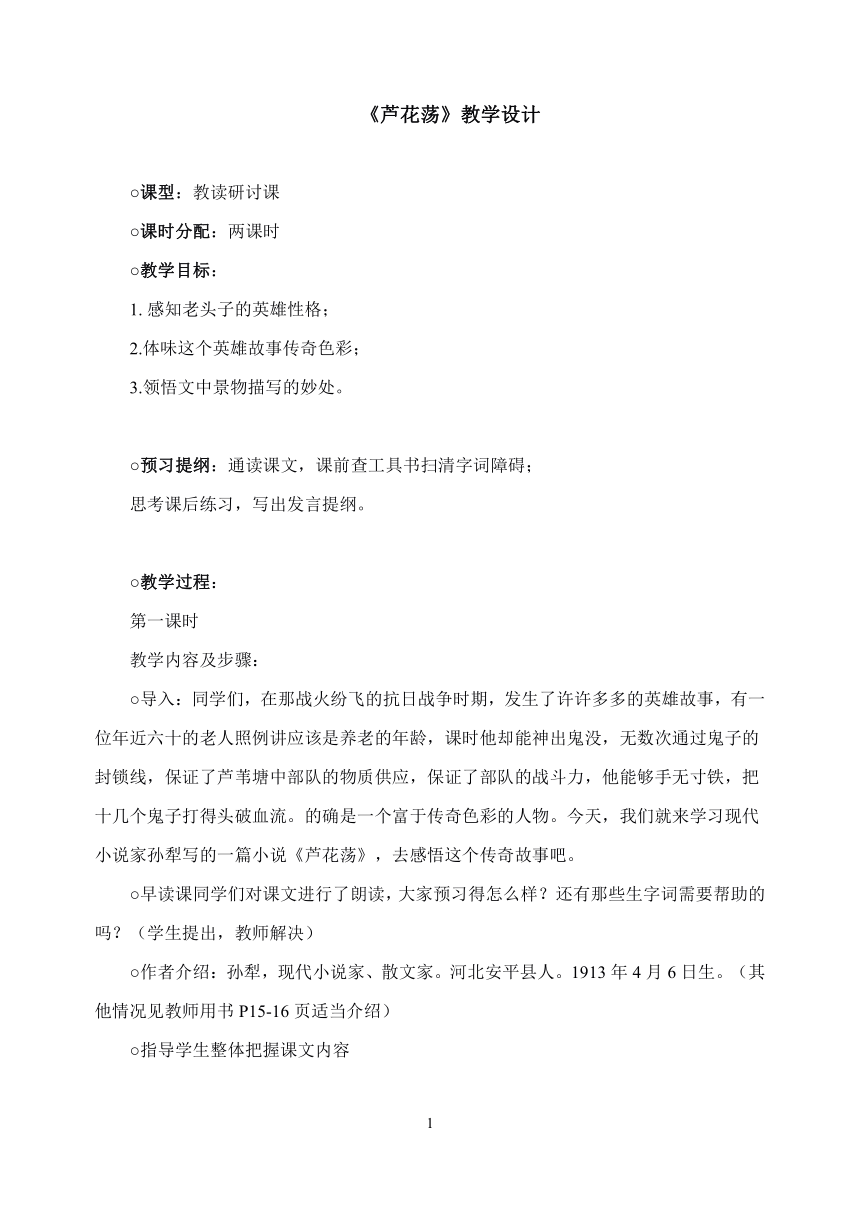 《芦花荡》教学设计

○课型：教读研讨课

○课时分配：两课时

○教学目标：

1. 感知老头子的英雄性格；

2.体味这个英雄故事传奇色彩；

3.领悟文中景物描写的妙处。

○预习提纲：通读课文，课前查工具书扫清字词障碍；

思考课后练习，写出发言提纲。

○教学过程：

第一课时

教学内容及步骤：

○导入：同学们，在那战火纷飞的抗日战争时期，发生了许许多多的英雄故事，有一位年近六十的老人照例讲应该是养老的年龄，课时他却能神出鬼没，无数次通过鬼子的封锁线，保证了芦苇塘中部队的物质供应，保证了部队的战斗力，他能够手无寸铁，把十几个鬼子打得头破血流。的确是一个富于传奇色彩的人物。今天，我们就来学习现代小说家孙犁写的一篇小说《芦花荡》，去感悟这个传奇故事吧。

○早读课同学们对课文进行了朗读，大家预习得怎么样？还有那些生字词需要帮助的吗？（学生提出，教师解决）

○作者介绍：孙犁，现代小说家、散文家。河北安平县人。1913 年 4 月 6 日生。（其他情况见教师用书 P15-16 页适当介绍）

○指导学生整体把握课文内容

1